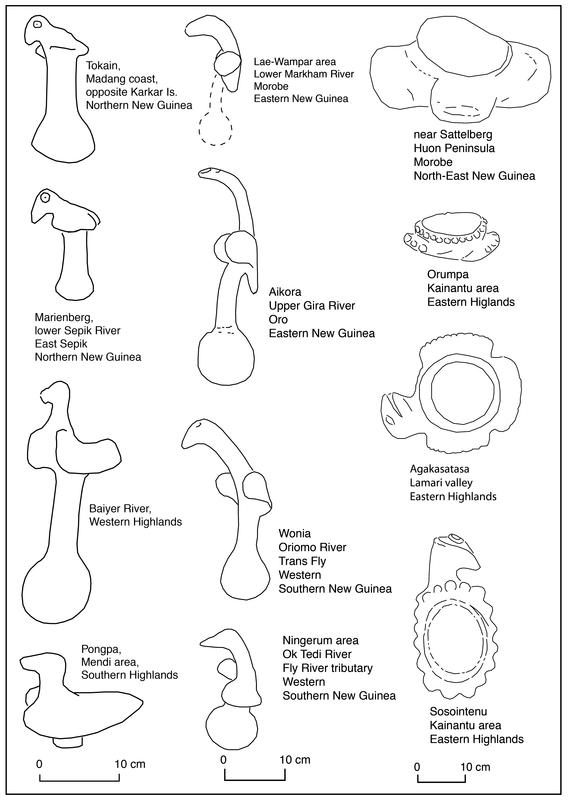 Tokain,
Madang coast,
opposite Karkar Is.
Northern New Guinea

Marienberg,
lower Sepik River
East Sepik
Northern New Guinea

Baiyer River,
Western Highlands

Pongpa,
Mendi area,
Southern Highlands

0 10 cm

Lae-Wampar area
Lower Markham River
Morobe
Eastern New Guinea

Aikora
Upper Gira River
Oro
Eastern New Guinea

Wonia
Oriomo River
Trans Fly
Western
Southern New Guinea

Ningerum area
Ok Tedi River
Fly River tributary
Western
Southern New Guinea

0 10 cm

near Sattelberg
Huon Peninsula
Morobe
North-East New Guinea

Orumpa
Kainantu area
Eastern Higlands

Agakasatasa
Lamari valley
Eastern Highlands

Sosointenu
Kainantu area
Eastern Highlands

0 10 cm